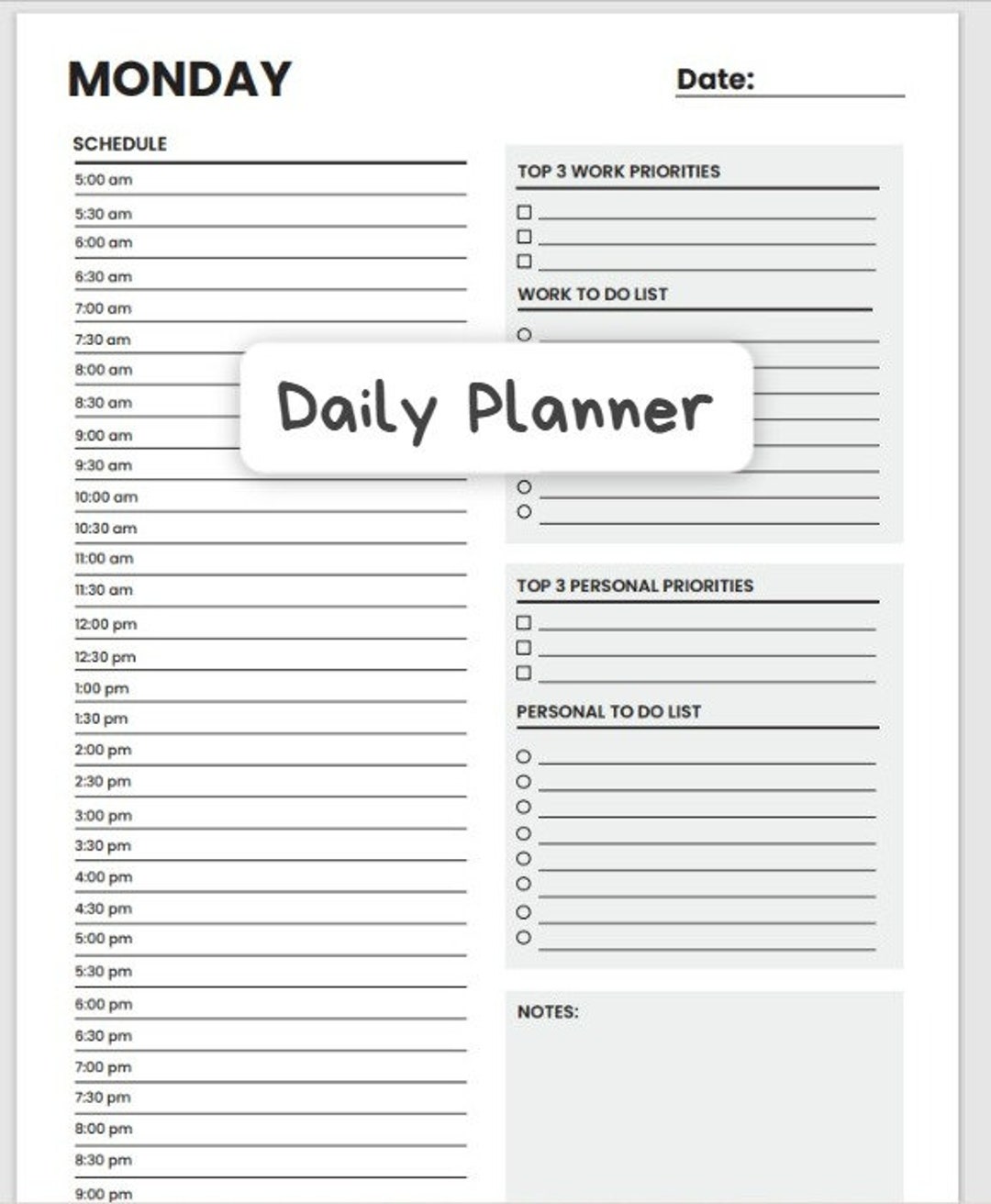 MONDAY

Date:

SCHEDULE

5:00 am
5:30 am
6:00 am
6:30 am
7:00 am
7:30 am
8:00 am
8:30 am
9:00 am
9:30 am
10:00 am
10:30 am
11:00 am
11:30 am
12:00 pm
12:30 pm
1:00 pm
1:30 pm
2:00 pm
2:30 pm
3:00 pm
3:30 pm
4:00 pm
4:30 pm
5:00 pm
5:30 pm
6:00 pm
6:30 pm
7:00 pm
7:30 pm
8:00 pm
8:30 pm
9:00 pm

Daily Planner

TOP 3 WORK PRIORITIES

WORK TO DO LIST

TOP 3 PERSONAL PRIORITIES

PERSONAL TO DO LIST

NOTES: